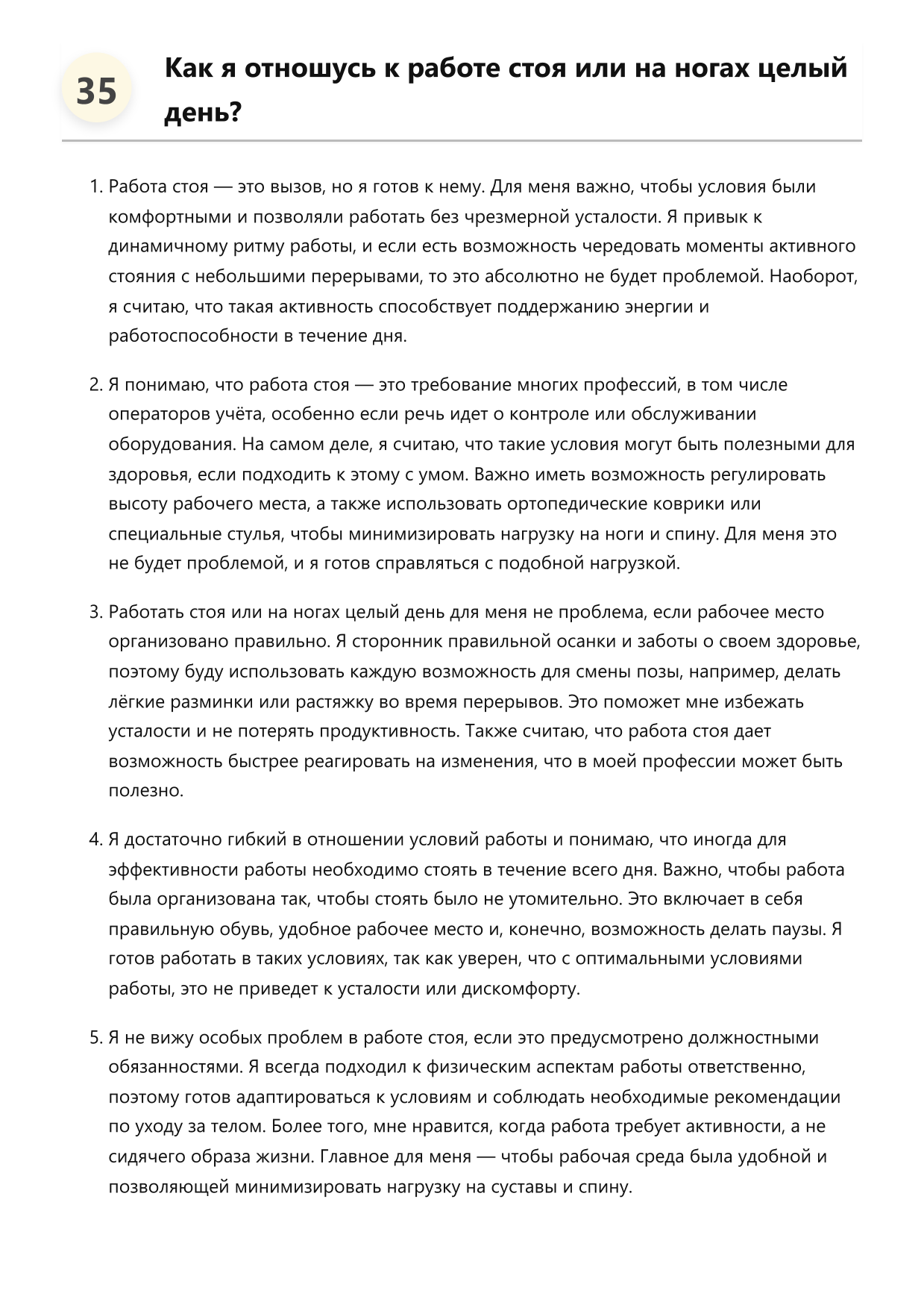 35

Как я отношусь к работе стоя или на ногах целый день?

1. Работа стоя — это вызов, но я готов к нему. Для меня важно, чтобы условия были комфортными и позволяли работать без чрезмерной усталости. Я привык к динамичному ритму работы, и если есть возможность чередовать моменты активного стояния с небольшими перерывами, то это абсолютно не будет проблемой. Наоборот, я считаю, что такая активность способствует поддержанию энергии и работоспособности в течение дня.

2. Я понимаю, что работа стоя — это требование многих профессий, в том числе операторов учёта, особенно если речь идет о контроле или обслуживании оборудования. На самом деле, я считаю, что такие условия могут быть полезными для здоровья, если подходить к этому с умом. Важно иметь возможность регулировать высоту рабочего места, а также использовать ортопедические коврики или специальные стулья, чтобы минимизировать нагрузку на ноги и спину. Для меня это не будет проблемой, и я готов справляться с подобной нагрузкой.

3. Работать стоя или на ногах целый день для меня не проблема, если рабочее место организовано правильно. Я сторонник правильной осанки и заботы о своем здоровье, поэтому буду использовать каждую возможность для смены позы, например, делать лёгкие разминки или растяжку во время перерывов. Это поможет мне избежать усталости и не потерять продуктивность. Также считаю, что работа стоя дает возможность быстрее реагировать на изменения, что в моей профессии может быть полезно.

4. Я достаточно гибкий в отношении условий работы и понимаю, что иногда для эффективности работы необходимо стоять в течение всего дня. Важно, чтобы работа была организована так, чтобы стоять было не утомительно. Это включает в себя правильную обувь, удобное рабочее место и, конечно, возможность делать паузы. Я готов работать в таких условиях, так как уверен, что с оптимальными условиями работы, это не приведет к усталости или дискомфорту.

5. Я не вижу особых проблем в работе стоя, если это предусмотрено должностными обязанностями. Я всегда подходил к физическим аспектам работы ответственно, поэтому готов адаптироваться к условиям и соблюдать необходимые рекомендации по уходу за телом. Более того, мне нравится, когда работа требует активности, а не сидячего образа жизни. Главное для меня — чтобы рабочая среда была удобной и позволяющей минимизировать нагрузку на суставы и спину.